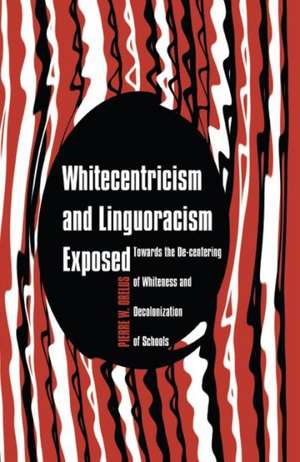 Whitecentricism and Linguoracism Exposed

Towards the De-centering of Whiteness and Decolonization of Schools

PIERRE W. ORELUS